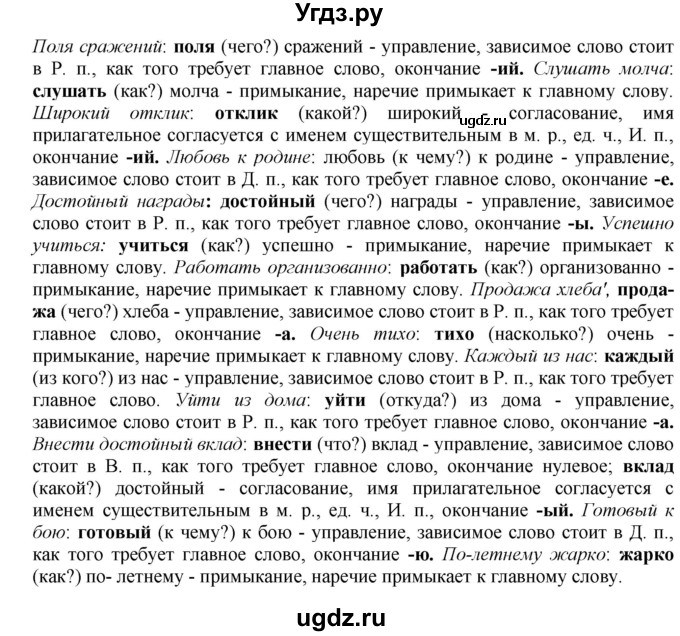 Угдз.ру

Поля сражений: поля (чего?) сражений - управление, зависимое слово стоит в Р. п., как того требует главное слово, окончание -ий. Слушать молча: слушать (как?) молча - примыкание, наречие примыкает к главному слову. Широкий отклик: отклик (какой?) широкий ugdz.ru согласование, имя прилагательное согласуется с именем существительным в м. р., ед. ч., И. п., окончание -ий. Любовь к родине: любовь (к чему?) к родине - управление, зависимое слово стоит в Д. п., как того требует главное слово, окончание -е. Достойный награды: достойный (чего?) награды - управление, зависимое слово стоит в Р. п., как того требует главное слово, окончание -ы. Успешно учиться: учиться (как?) успешно - примыкание, наречие примыкает к главному слову. Работать организованно: работать (как?) организованно - примыкание, наречие примыкает к главному слову. Продажа хлеба', продажа (чего?) хлеба - управление, зависимое слово стоит в Р. п., как того требует главное слово, окончание -а. Очень тихо: тихо (насколько?) очень - примыкание, наречие примыкает к главному слову. Каждый из нас: каждый (из кого?) из нас - управление, зависимое слово стоит в Р. п., как того требует главное слово. Уйти из дома: уйти (откуда?) из дома - управление, зависимое слово стоит в Р. п., как того требует главное слово, окончание -а. Внести достойный вклад: внести (что?) вклад - управление, зависимое слово стоит в В. п., как того требует главное слово, окончание нулевое; вклад (какой?) достойный - согласование, имя прилагательное согласуется с именем существительным в м. р., ед. ч., И. п., окончание -ый. Готовый к бою: готовый (к чему?) к бою - управление, зависимое слово стоит в Д. п., как того требует главное слово, окончание -ю. По-летнему жарко: жарко (как?) по- летнему - примыкание, наречие примыкает к главному слову.

ugdz.ru